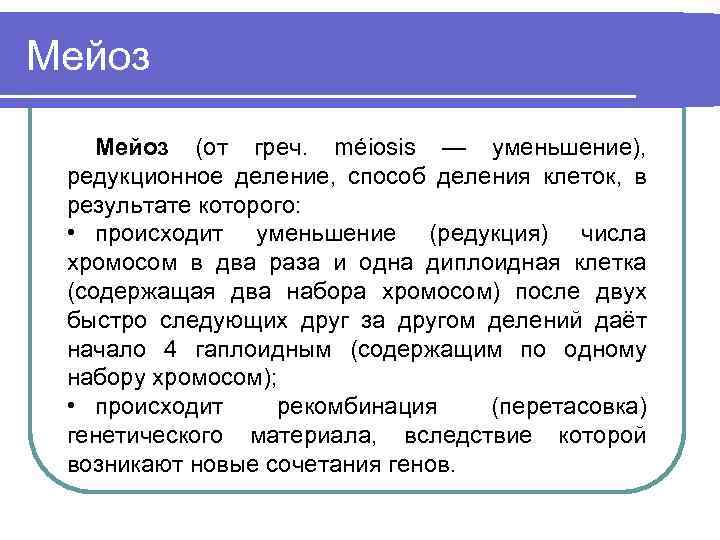 Мейоз

Мейоз (от греч. méiosis — уменьшение), редукционное деление, способ деления клеток, в результате которого:
• происходит уменьшение (редукция) числа хромосом в два раза и одна диплоидная клетка (содержащая два набора хромосом) после двух быстро следующих друг за другом делений даёт начало 4 гаплоидным (содержащим по одному набору хромосом);
• происходит рекомбинация (перетасовка) генетического материала, вследствие которой возникают новые сочетания генов.